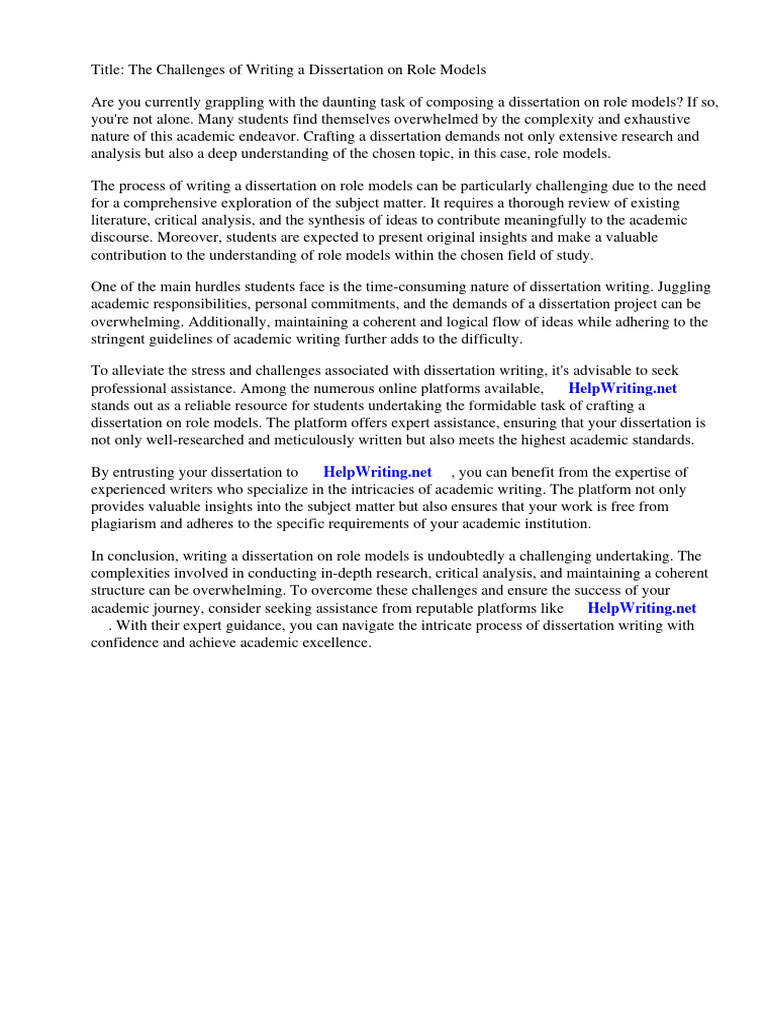 Title: The Challenges of Writing a Dissertation on Role Models

Are you currently grappling with the daunting task of composing a dissertation on role models? If so, you're not alone. Many students find themselves overwhelmed by the complexity and exhaustive nature of this academic endeavor. Crafting a dissertation demands not only extensive research and analysis but also a deep understanding of the chosen topic, in this case, role models.

The process of writing a dissertation on role models can be particularly challenging due to the need for a comprehensive exploration of the subject matter. It requires a thorough review of existing literature, critical analysis, and the synthesis of ideas to contribute meaningfully to the academic discourse. Moreover, students are expected to present original insights and make a valuable contribution to the understanding of role models within the chosen field of study.

One of the main hurdles students face is the time-consuming nature of dissertation writing. Juggling academic responsibilities, personal commitments, and the demands of a dissertation project can be overwhelming. Additionally, maintaining a coherent and logical flow of ideas while adhering to the stringent guidelines of academic writing further adds to the difficulty.

To alleviate the stress and challenges associated with dissertation writing, it's advisable to seek professional assistance. Among the numerous online platforms available, HelpWriting.net stands out as a reliable resource for students undertaking the formidable task of crafting a dissertation on role models. The platform offers expert assistance, ensuring that your dissertation is not only well-researched and meticulously written but also meets the highest academic standards.

By entrusting your dissertation to HelpWriting.net , you can benefit from the expertise of experienced writers who specialize in the intricacies of academic writing. The platform not only provides valuable insights into the subject matter but also ensures that your work is free from plagiarism and adheres to the specific requirements of your academic institution.

In conclusion, writing a dissertation on role models is undoubtedly a challenging undertaking. The complexities involved in conducting in-depth research, critical analysis, and maintaining a coherent structure can be overwhelming. To overcome these challenges and ensure the success of your academic journey, consider seeking assistance from reputable platforms like HelpWriting.net . With their expert guidance, you can navigate the intricate process of dissertation writing with confidence and achieve academic excellence.